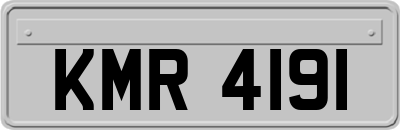 KMR 4191